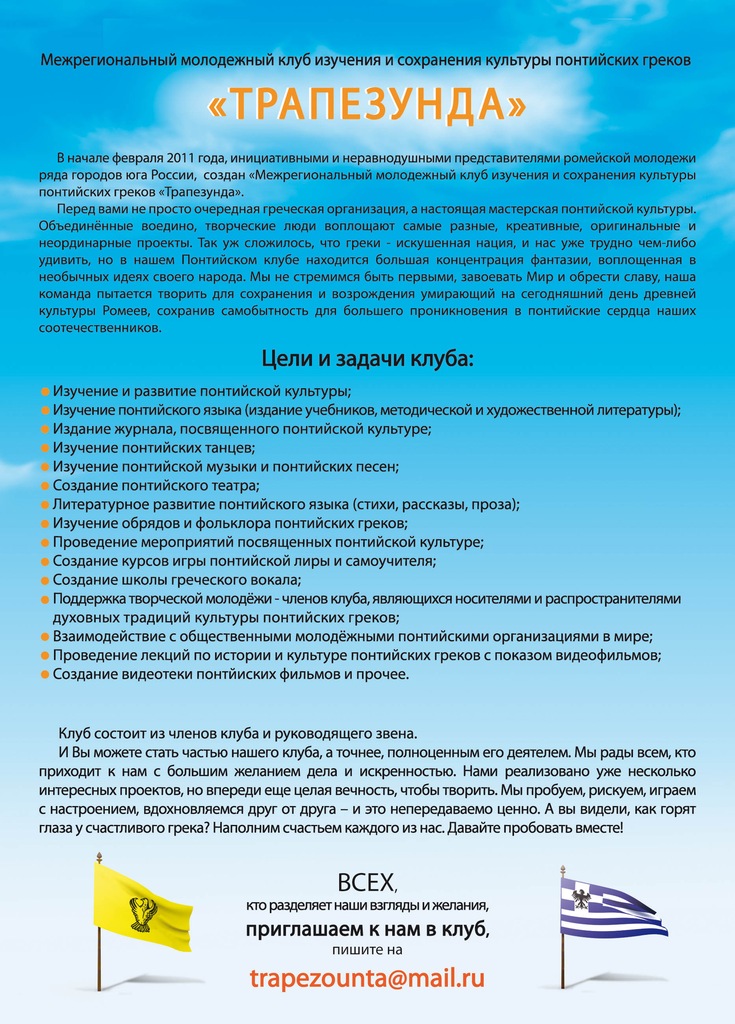 Межрегиональный молодежный клуб изучения и сохранения культуры понтийских греков

«ТРАПЕЗУНДА»

В начале февраля 2011 года, инициативными и неравнодушными представителями ромейской молодежи ряда городов юга России, создан «Межрегиональный молодежный клуб изучения и сохранения культуры понтийских греков «Трапезунда».

Перед вами не просто очередная греческая организация, а настоящая мастерская понтийской культуры. Объединённые воедино, творческие люди воплощают самые разные, креативные, оригинальные и неординарные проекты. Так уж сложилось, что греки - искушенная нация, и нас уже трудно чем-либо удивить, но в нашем Понтийском клубе находится большая концентрация фантазии, воплощенная в необычных идеях своего народа. Мы не стремимся быть первыми, завоевать Мир и обрести славу, наша команда пытается творить для сохранения и возрождения умирающий на сегодняшний день древней культуры Ромеев, сохранив самобытность для большего проникновения в понтийские сердца наших соотечественников.

Цели и задачи клуба:

Изучение и развитие понтийской культуры;
Изучение понтийского языка (издание учебников, методической и художественной литературы);
Издание журнала, посвященного понтийской культуре;
Изучение понтийских танцев;
Изучение понтийской музыки и понтийских песен;
Создание понтийского театра;
Литературное развитие понтийского языка (стихи, рассказы, проза);
Изучение обрядов и фольклора понтийских греков;
Проведение мероприятий посвященных понтийской культуре;
Создание курсов игры понтийской лиры и самоучителя;
Создание школы греческого вокала;
Поддержка творческой молодёжи - членов клуба, являющихся носителями и распространителями духовных традиций культуры понтийских греков;
Взаимодействие с общественными молодёжными понтийскими организациями в мире;
Проведение лекций по истории и культуре понтийских греков с показом видеофильмов;
Создание видеотеки понтийских фильмов и прочее.

Клуб состоит из членов клуба и руководящего звена.

И Вы можете стать частью нашего клуба, а точнее, полноценным его деятелем. Мы рады всем, кто приходит к нам с большим желанием дела и искренностью. Нами реализовано уже несколько интересных проектов, но впереди еще целая вечность, чтобы творить. Мы пробуем, рискуем, играем с настроением, вдохновляемся друг от друга – и это непередаваемо ценно. А вы видели, как горят глаза у счастливого грека? Наполним счастьем каждого из нас. Давайте пробовать вместе!

ВСЕХ,
кто разделяет наши взгляды и желания,
приглашаем к нам в клуб,
пишите на
trapezounta@mail.ru